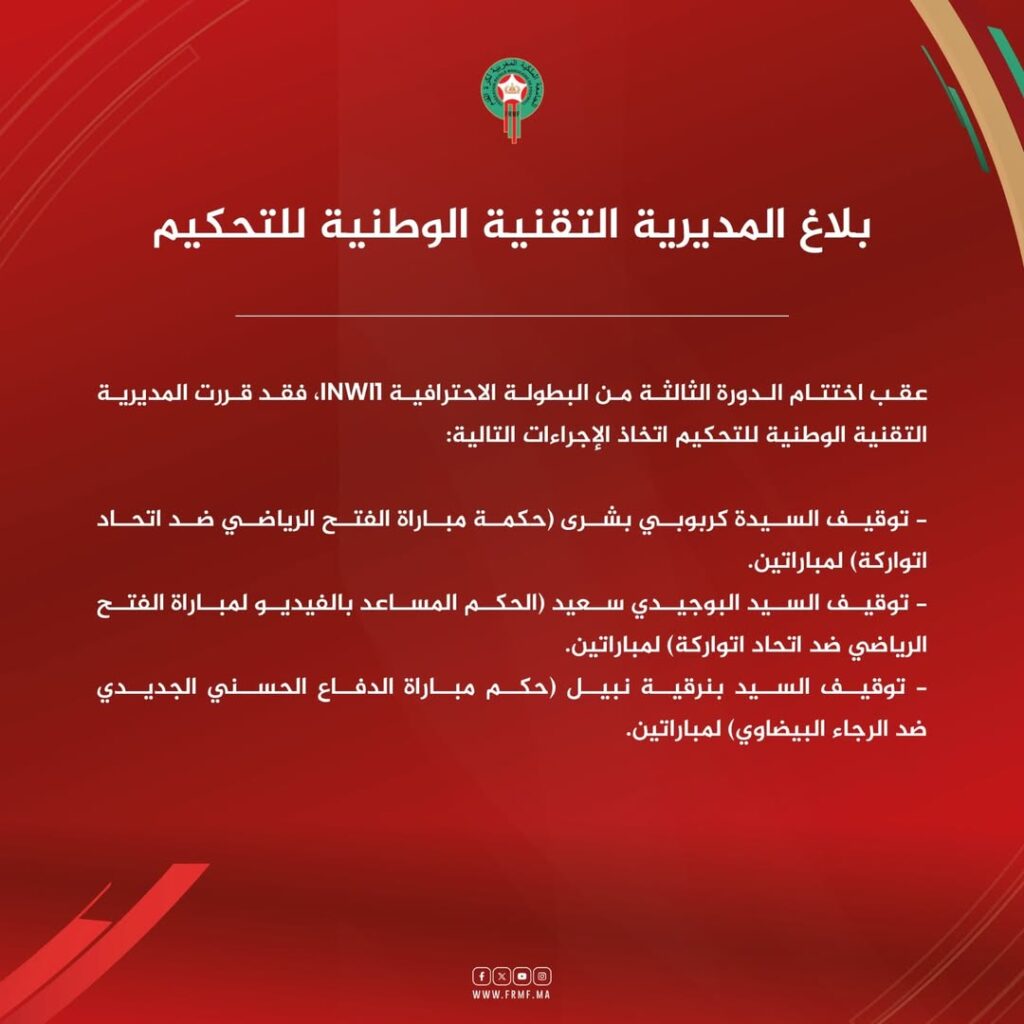 بلاغ المديرية التقنية الوطنية للتحكيم

عقب اختتام الدورة الثالثة من البطولة الاحترافية INWI1، فقد قررت المديرية التقنية الوطنية للتحكيم اتخاذ الإجراءات التالية:

- توقيف السيدة كربوبي بشرى (حكمة مباراة الفتح الرياضي ضد اتحاد اتواركة) لمباراتين.
- توقيف السيد البوجيدي سعيد (الحكم المساعد بالفيديو لمباراة الفتح الرياضي ضد اتحاد اتواركة) لمباراتين.
- توقيف السيد بنرقية نبيل (حكم مباراة الدفاع الحسني الجديدي ضد الرجاء البيضاوي) لمباراتين.

WWW.FRMF.MA